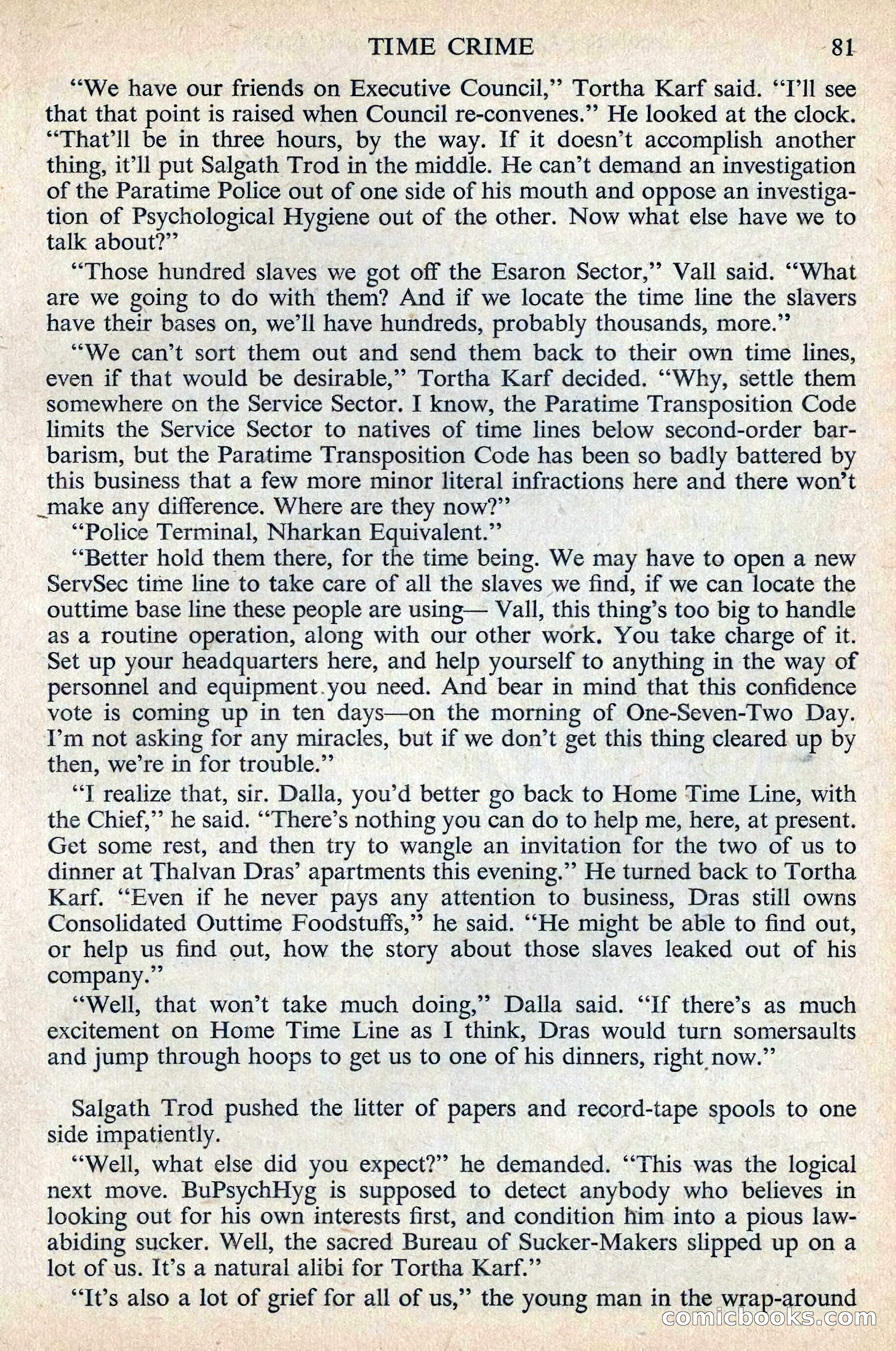 TIME CRIME 81

"We have our friends on Executive Council," Tortha Karf said. "I'll see that that point is raised when Council re-convenes." He looked at the clock. "That'll be in three hours, by the way. If it doesn't accomplish another thing, it'll put Salgath Trod in the middle. He can't demand an investigation of the Paratime Police out of one side of his mouth and oppose an investigation of Psychological Hygiene out of the other. Now what else have we to talk about?"

"Those hundred slaves we got off the Esaron Sector," Vall said. "What are we going to do with them? And if we locate the time line the slavers have their bases on, we'll have hundreds, probably thousands, more."

"We can't sort them out and send them back to their own time lines, even if that would be desirable," Tortha Karf decided. "Why, settle them somewhere on the Service Sector. I know, the Paratime Transposition Code limits the Service Sector to natives of time lines below second-order barbarism, but the Paratime Transposition Code has been so badly battered by this business that a few more minor literal infractions here and there won't make any difference. Where are they now?"

"Police Terminal, Nharkan Equivalent."

"Better hold them there, for the time being. We may have to open a new ServSec time line to take care of all the slaves we find, if we can locate the outtime base line these people are using— Vall, this thing's too big to handle as a routine operation, along with our other work. You take charge of it. Set up your headquarters here, and help yourself to anything in the way of personnel and equipment you need. And bear in mind that this confidence vote is coming up in ten days—on the morning of One-Seven-Two Day. I'm not asking for any miracles, but if we don't get this thing cleared up by then, we're in for trouble."

"I realize that, sir. Dalla, you'd better go back to Home Time Line, with the Chief," he said. "There's nothing you can do to help me, here, at present. Get some rest, and then try to wangle an invitation for the two of us to dinner at Thalvan Dras' apartments this evening." He turned back to Tortha Karf. "Even if he never pays any attention to business, Dras still owns Consolidated Outtime Foodstuffs," he said. "He might be able to find out, or help us find out, how the story about those slaves leaked out of his company."

"Well, that won't take much doing," Dalla said. "If there's as much excitement on Home Time Line as I think, Dras would turn somersaults and jump through hoops to get us to one of his dinners, right now."

Salgath Trod pushed the litter of papers and record-tape spools to one side impatiently.

"Well, what else did you expect?" he demanded. "This was the logical next move. BuPsychHyg is supposed to detect anybody who believes in looking out for his own interests first, and condition him into a pious law-abiding sucker. Well, the sacred Bureau of Sucker-Makers slipped up on a lot of us. It's a natural alibi for Tortha Karf."

"It's also a lot of grief for all of us," the young man in the wrap-around

comicbooks.com